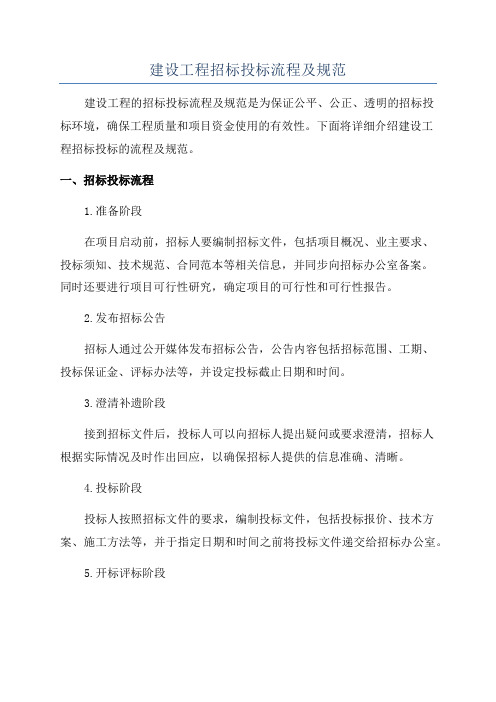 建设工程招标投标流程及规范

建设工程的招标投标流程及规范是为保证公平、公正、透明的招标投标环境，确保工程质量和项目资金使用的有效性。下面将详细介绍建设工程招标投标的流程及规范。

一、招标投标流程

1.准备阶段

在项目启动前，招标人要编制招标文件，包括项目概况、业主要求、投标须知、技术规范、合同范本等相关信息，并同步向招标办公室备案。同时还要进行项目可行性研究，确定项目的可行性和可行性报告。

2.发布招标公告

招标人通过公开媒体发布招标公告，公告内容包括招标范围、工期、投标保证金、评标办法等，并设定投标截止日期和时间。

3.澄清补遗阶段

接到招标文件后，投标人可以向招标人提出疑问或要求澄清，招标人根据实际情况及时作出回应，以确保招标人提供的信息准确、清晰。

4.投标阶段

投标人按照招标文件的要求，编制投标文件，包括投标报价、技术方案、施工方法等，并于指定日期和时间之前将投标文件递交给招标办公室。

5.开标评标阶段